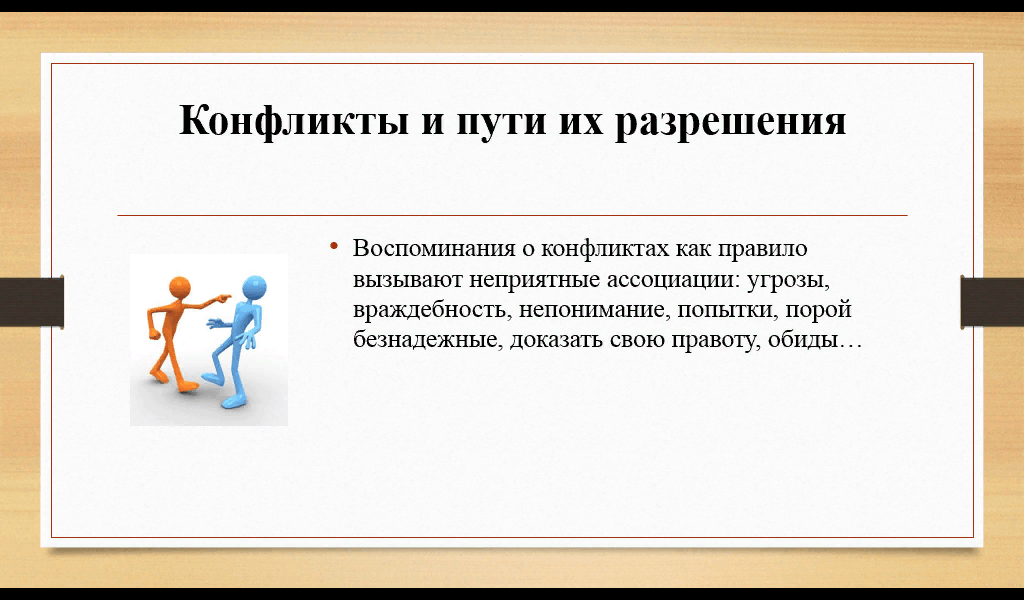 Конфликты и пути их разрешения

• Воспоминания о конфликтах как правило вызывают неприятные ассоциации: угрозы, враждебность, непонимание, попытки, порой безнадежные, доказать свою правоту, обиды…